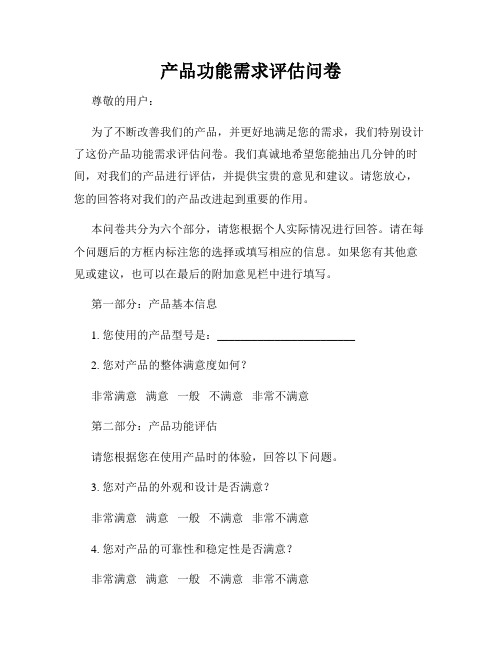 产品功能需求评估问卷

尊敬的用户：

为了不断改善我们的产品，并更好地满足您的需求，我们特别设计了这份产品功能需求评估问卷。我们真诚地希望您能抽出几分钟的时间，对我们的产品进行评估，并提供宝贵的意见和建议。请您放心，您的回答将对我们的产品改进起到重要的作用。

本问卷共分为六个部分，请您根据个人实际情况进行回答。请在每个问题后的方框内标注您的选择或填写相应的信息。如果您有其他意见或建议，也可以在最后的附加意见栏中进行填写。

第一部分：产品基本信息

1. 您使用的产品型号是：________________________

2. 您对产品的整体满意度如何？

非常满意 满意 一般 不满意 非常不满意

第二部分：产品功能评估

请您根据您在使用产品时的体验，回答以下问题。

3. 您对产品的外观和设计是否满意？

非常满意 满意 一般 不满意 非常不满意

4. 您对产品的可靠性和稳定性是否满意？

非常满意 满意 一般 不满意 非常不满意